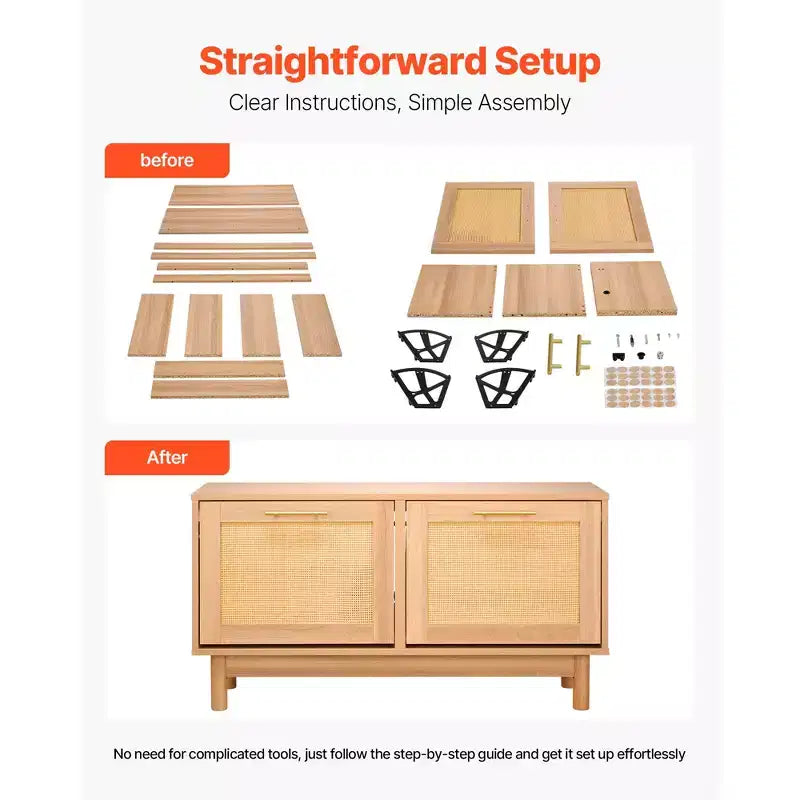 Straightforward Setup

Clear Instructions, Simple Assembly

before

After

No need for complicated tools, just follow the step-by-step guide and get it set up effortlessly